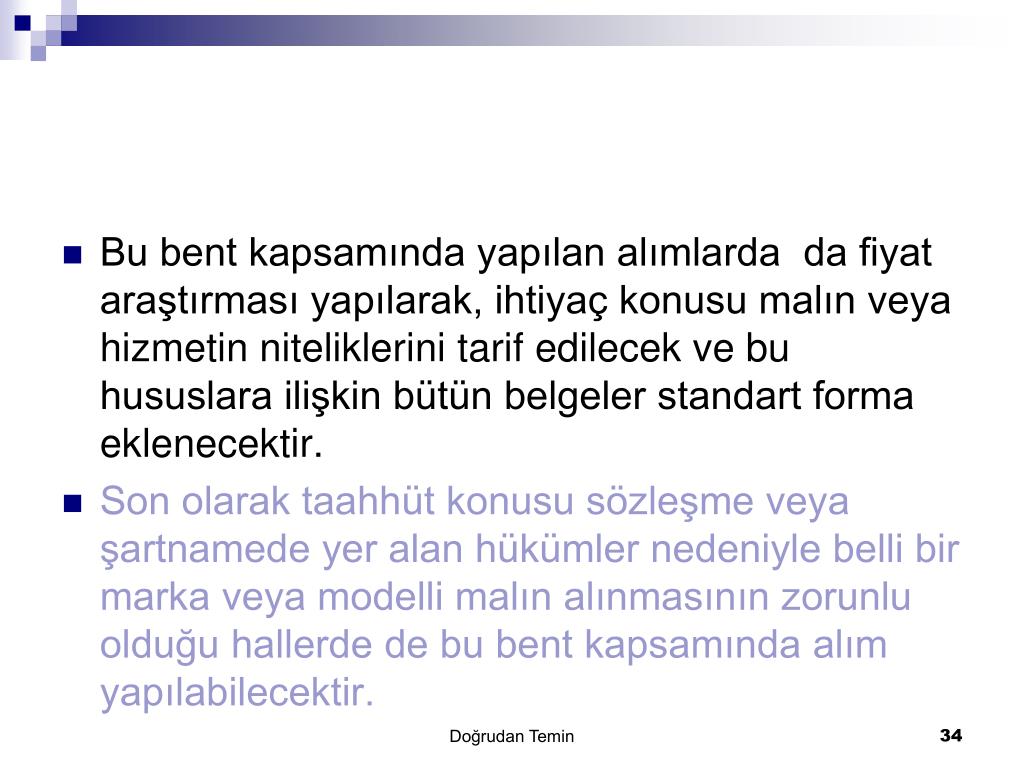 Bu bent kapsamında yapılan alımlarda  da fiyat araştırması yapılarak, ihtiyaç konusu malın veya hizmetin niteliklerini tarif edilecek ve bu hususlara ilişkin bütün belgeler standart forma eklenecektir.

Son olarak taahhüt konusu sözleşme veya şartnamede yer alan hükümler nedeniyle belli bir marka veya modelli malın alınmasının zorunlu olduğu hallerde de bu bent kapsamında alım yapılabilecektir.

Doğrudan Temin

34